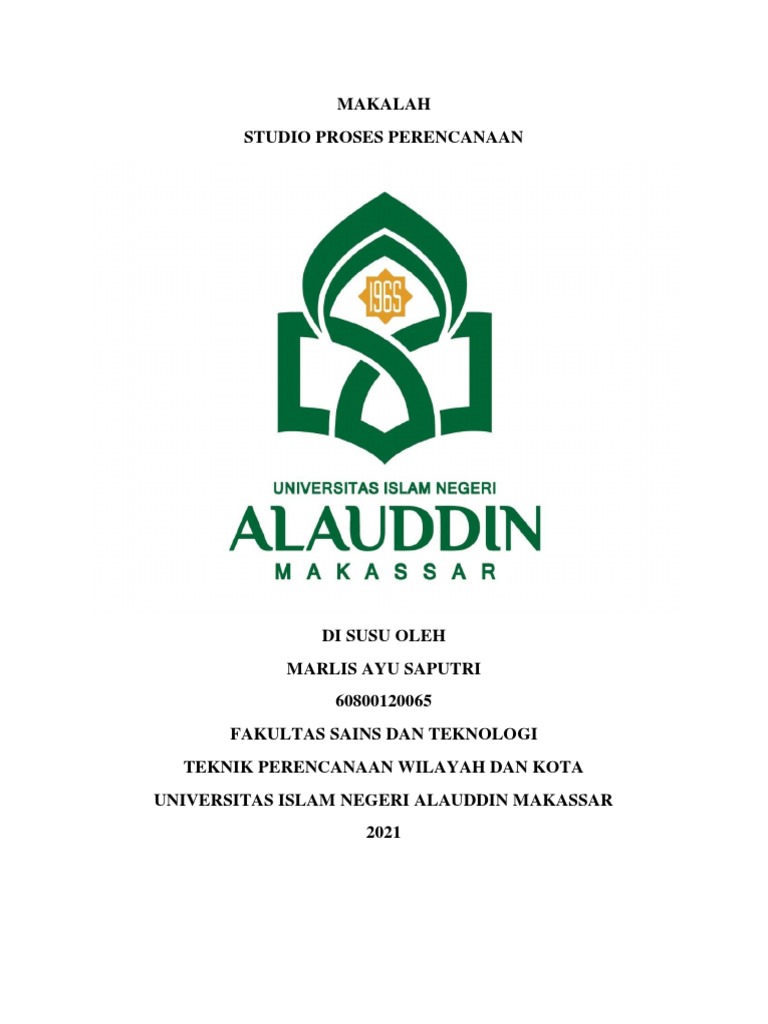 MAKALAH

STUDIO PROSES PERENCANAAN

1965

UNIVERSITAS ISLAM NEGERI
ALAUDDIN
MAKASSAR

DI SUSU OLEH

MARLIS AYU SAPUTRI

60800120065

FAKULTAS SAINS DAN TEKNOLOGI

TEKNIK PERENCANAAN WILAYAH DAN KOTA

UNIVERSITAS ISLAM NEGERI ALAUDDIN MAKASSAR

2021